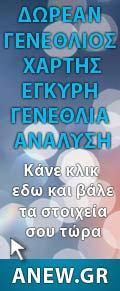 ΔΩΡΕΑΝ ΓΕΝΕΘΛΙΟΣ ΧΑΡΤΗΣ ΕΓΚΥΡΗ ΓΕΝΕΘΛΙΑ ΑΝΑΛΥΣΗ

Κάνε κλικ εδω και βάλε τα στοιχεία σου τώρα

ANEW.GR